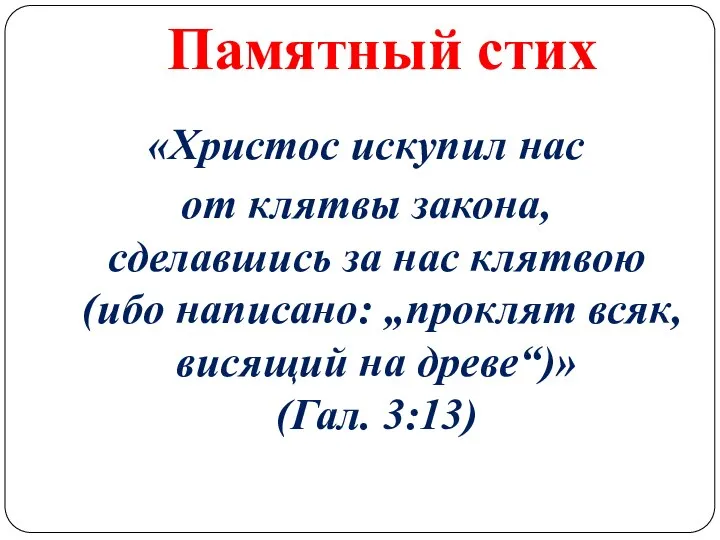 Памятный стих

«Христос искупил нас от клятвы закона, сделавшись за нас клятвою (ибо написано: „проклят всяк, висящий на древе“)» (Гал. 3:13)